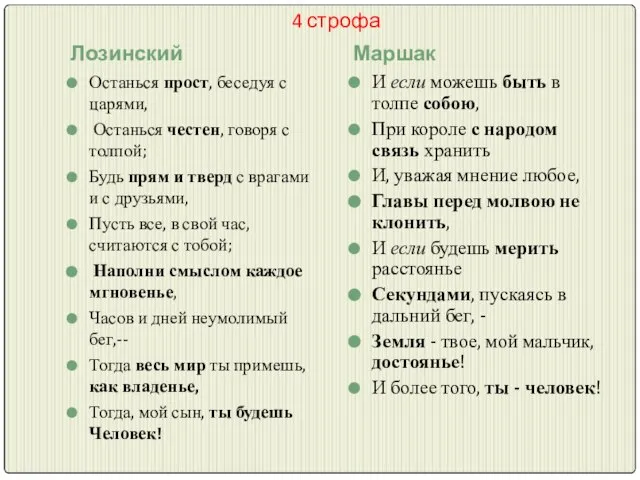 4 строфа

Лозинский

Останься прост, беседуя с царями,

Останься честен, говоря с толпой;

Будь прям и тверд с врагами и с друзьями,

Пусть все, в свой час, считаются с тобой;

Наполни смыслом каждое мгновенье,

Часов и дней неумолимый бег,--

Тогда весь мир ты примешь, как владенье,

Тогда, мой сын, ты будешь Человек!

Маршак

И если можешь быть в толпе собою,

При короле с народом связь хранить

И, уважая мнение любое,

Главы перед молвою не клонить,

И если будешь мерить расстоянье

Секундами, пускаясь в дальний бег, -

Земля - твое, мой мальчик, достоянье!

И более того, ты - человек!